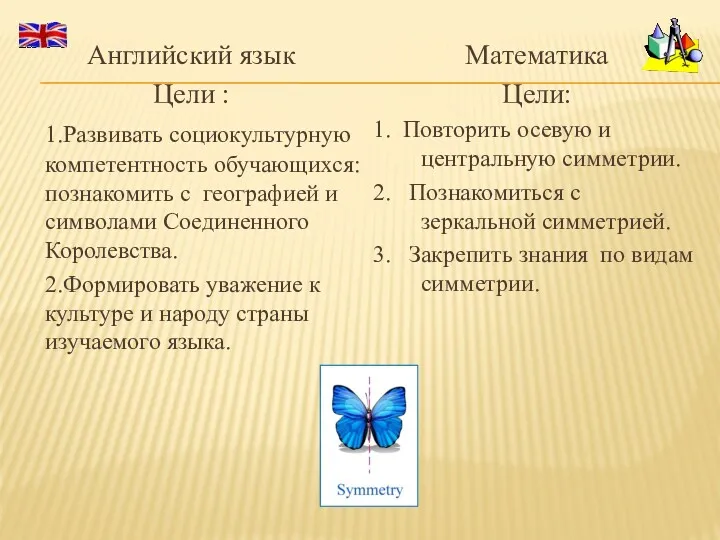 Английский язык

Цели :

1.Развивать социокультурную компетентность обучающихся: познакомить с географией и символами Соединенного Королевства.

2.Формировать уважение к культуре и народу страны изучаемого языка.

Математика

Цели:

1. Повторить осевую и центральную симметрии.

2. Познакомиться с зеркальной симметрией.

3. Закрепить знания по видам симметрии.

Symmetry